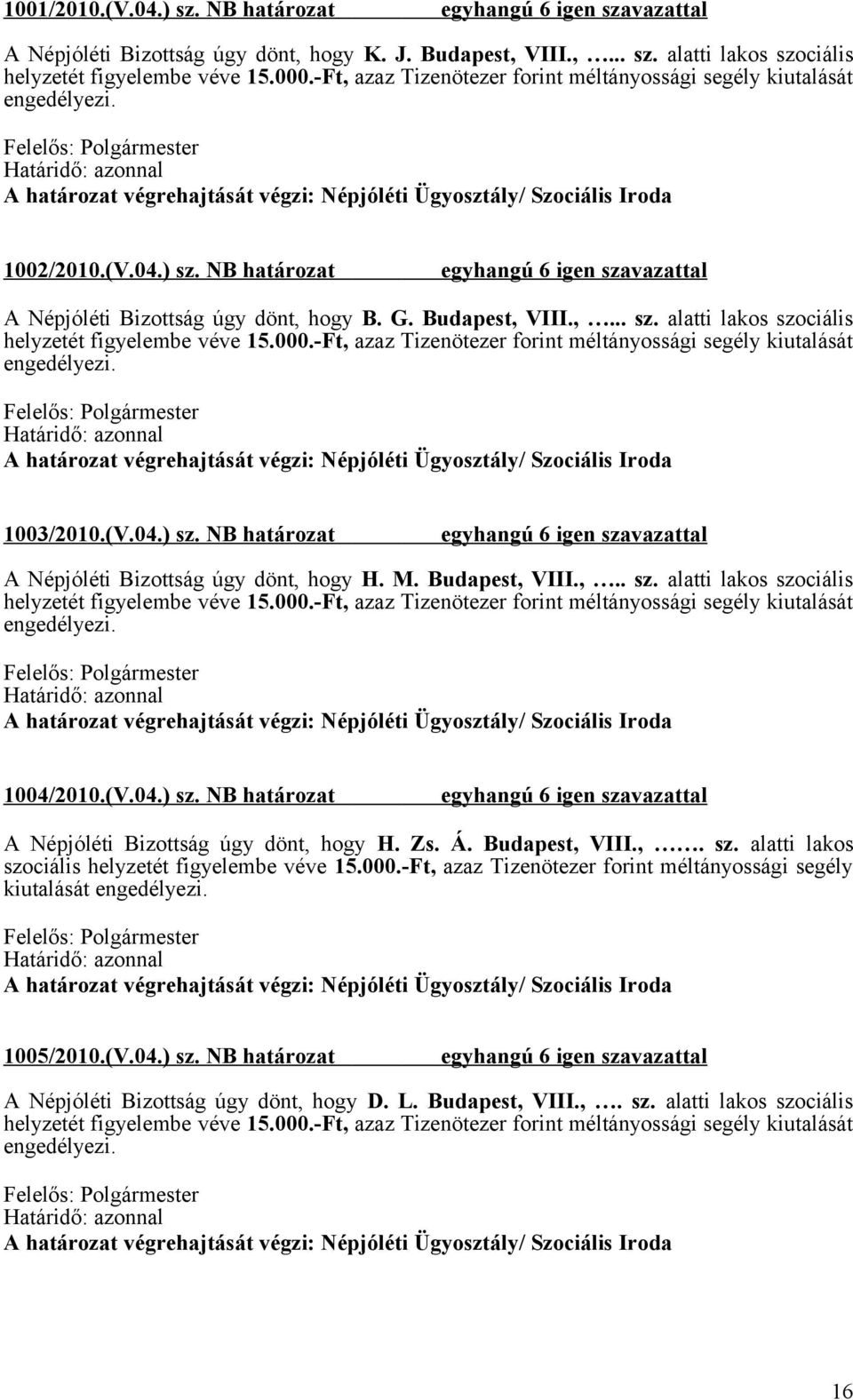 1001/2010.(V.04.) sz. NB határozat egyhangú 6 igen szavazattal

A Népjóléti Bizottság úgy dönt, hogy K. J. Budapest, VIII., …... sz. alatti lakos szociális helyzetét figyelembe véve 15.000.-Ft, azaz Tizenötezer forint méltányossági segély kiutalását engedélyezi.

Felelős: Polgármester
Határidő: azonnal
A határozat végrehajtását végzi: Népjóléti Ügyosztály/ Szociális Iroda

1002/2010.(V.04.) sz. NB határozat egyhangú 6 igen szavazattal

A Népjóléti Bizottság úgy dönt, hogy B. G. Budapest, VIII., …... sz. alatti lakos szociális helyzetét figyelembe véve 15.000.-Ft, azaz Tizenötezer forint méltányossági segély kiutalását engedélyezi.

Felelős: Polgármester
Határidő: azonnal
A határozat végrehajtását végzi: Népjóléti Ügyosztály/ Szociális Iroda

1003/2010.(V.04.) sz. NB határozat egyhangú 6 igen szavazattal

A Népjóléti Bizottság úgy dönt, hogy H. M. Budapest, VIII., ….. sz. alatti lakos szociális helyzetét figyelembe véve 15.000.-Ft, azaz Tizenötezer forint méltányossági segély kiutalását engedélyezi.

Felelős: Polgármester
Határidő: azonnal
A határozat végrehajtását végzi: Népjóléti Ügyosztály/ Szociális Iroda

1004/2010.(V.04.) sz. NB határozat egyhangú 6 igen szavazattal

A Népjóléti Bizottság úgy dönt, hogy H. Zs. Á. Budapest, VIII., ……. sz. alatti lakos szociális helyzetét figyelembe véve 15.000.-Ft, azaz Tizenötezer forint méltányossági segély kiutalását engedélyezi.

Felelős: Polgármester
Határidő: azonnal
A határozat végrehajtását végzi: Népjóléti Ügyosztály/ Szociális Iroda

1005/2010.(V.04.) sz. NB határozat egyhangú 6 igen szavazattal

A Népjóléti Bizottság úgy dönt, hogy D. L. Budapest, VIII., …. sz. alatti lakos szociális helyzetét figyelembe véve 15.000.-Ft, azaz Tizenötezer forint méltányossági segély kiutalását engedélyezi.

Felelős: Polgármester
Határidő: azonnal
A határozat végrehajtását végzi: Népjóléti Ügyosztály/ Szociális Iroda

16